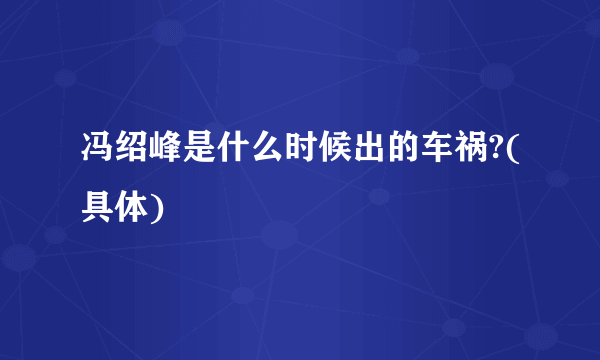 冯绍峰是什么时候出的车祸?(具体)